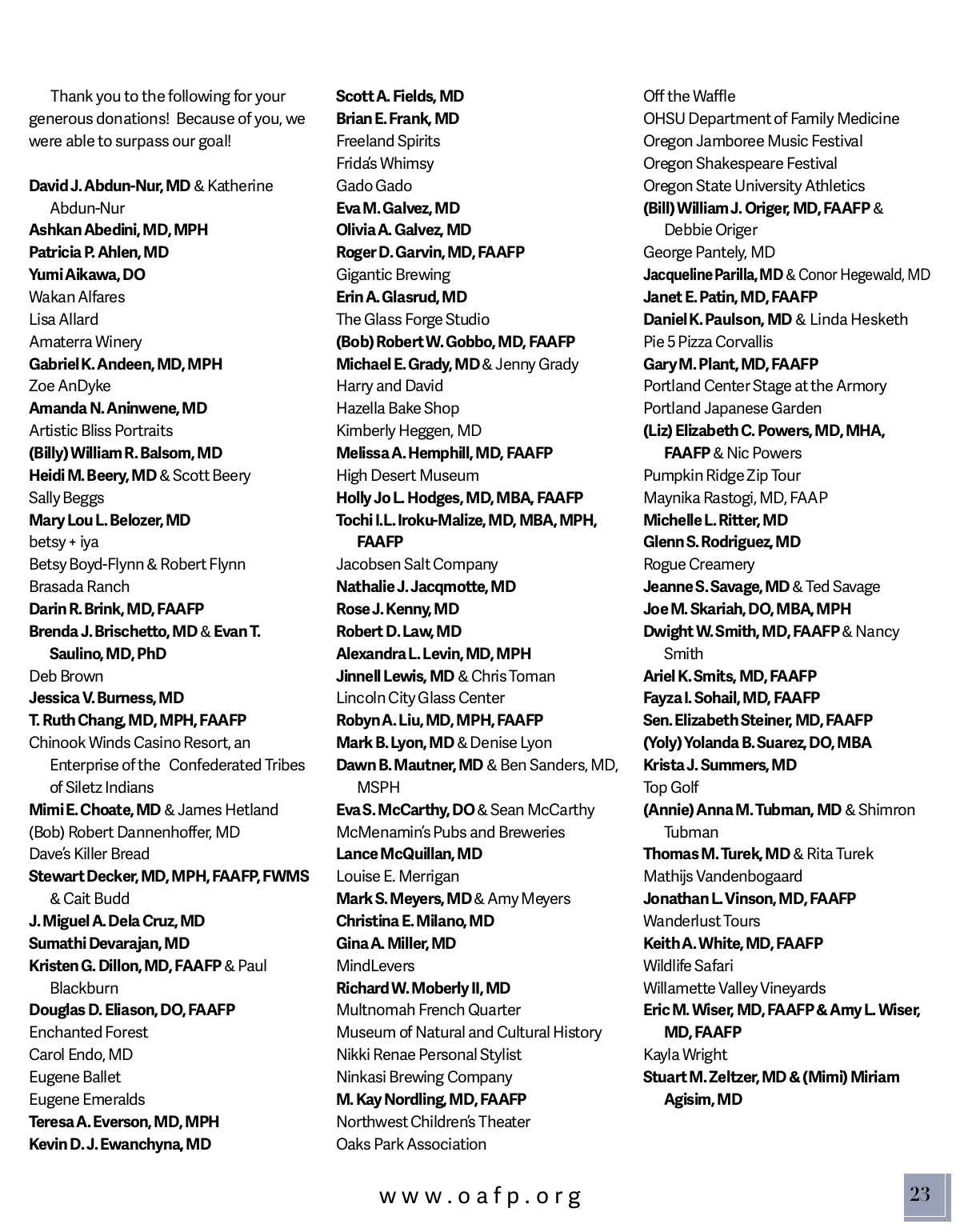 Thank you to the following for your generous donations! Because of you, we were able to surpass our goal!

David J. Abdun-Nur, MD & Katherine Abdun-Nur
Ashkan Abedini, MD, MPH
Patricia P. Ahlen, MD
Yumi Aikawa, DO
Wakan Alfares
Lisa Allard
Amaterra Winery
Gabriel K. Andeen, MD, MPH
Zoe AnDyke
Amanda N. Aninwene, MD
Artistic Bliss Portraits
(Billy) William R. Balsom, MD
Heidi M. Beery, MD & Scott Beery
Sally Beggs
Mary Lou L. Belozer, MD
betsy + iya
Betsy Boyd-Flynn & Robert Flynn
Brasada Ranch
Darin R. Brink, MD, FAAFP
Brenda J. Brischetto, MD & Evan T. Saulino, MD, PhD
Deb Brown
Jessica V. Burness, MD
T. Ruth Chang, MD, MPH, FAAFP
Chinook Winds Casino Resort, an Enterprise of the Confederated Tribes of Siletz Indians
Mimi E. Choate, MD & James Hetland
(Bob) Robert Dannenhoffer, MD
Dave's Killer Bread
Stewart Decker, MD, MPH, FAAFP, FWMS & Cait Budd
J. Miguel A. Dela Cruz, MD
Sumathi Devarajan, MD
Kristen G. Dillon, MD, FAAFP & Paul Blackburn
Douglas D. Eliason, DO, FAAFP
Enchanted Forest
Carol Endo, MD
Eugene Ballet
Eugene Emeralds
Teresa A. Everson, MD, MPH
Kevin D. J. Ewanchyna, MD

Scott A. Fields, MD
Brian E. Frank, MD
Freeland Spirits
Frida's Whimsy
Gado Gado
Eva M. Galvez, MD
Olivia A. Galvez, MD
Roger D. Garvin, MD, FAAFP
Gigantic Brewing
Erin A. Glasrud, MD
The Glass Forge Studio
(Bob) Robert W. Gobbo, MD, FAAFP
Michael E. Grady, MD & Jenny Grady
Harry and David
Hazella Bake Shop
Kimberly Heggen, MD
Melissa A. Hemphill, MD, FAAFP
High Desert Museum
Holly Jo L. Hodges, MD, MBA, FAAFP
Tochi I.L. Iroku-Malize, MD, MBA, MPH, FAAFP
Jacobsen Salt Company
Nathalie J. Jacqmotte, MD
Rose J. Kenny, MD
Robert D. Law, MD
Alexandra L. Levin, MD, MPH
Jinnell Lewis, MD & Chris Toman
Lincoln City Glass Center
Robyn A. Liu, MD, MPH, FAAFP
Mark B. Lyon, MD & Denise Lyon
Dawn B. Mautner, MD & Ben Sanders, MD, MSPH
Eva S. McCarthy, DO & Sean McCarthy
McMenamin's Pubs and Breweries
Lance McQuillan, MD
Louise E. Merrigan
Mark S. Meyers, MD & Amy Meyers
Christina E. Milano, MD
Gina A. Miller, MD
MindLevers
Richard W. Moberly II, MD
Multnomah French Quarter
Museum of Natural and Cultural History
Nikki Renae Personal Stylist
Ninkasi Brewing Company
M. Kay Nordling, MD, FAAFP
Northwest Children's Theater
Oaks Park Association

Off the Waffle
OHSU Department of Family Medicine
Oregon Jamboree Music Festival
Oregon Shakespeare Festival
Oregon State University Athletics
(Bill) William J. Origer, MD, FAAFP & Debbie Origer
George Pantely, MD
Jacqueline Parilla, MD & Conor Hegewald, MD
Janet E. Patin, MD, FAAFP
Daniel K. Paulson, MD & Linda Hesketh
Pie 5 Pizza Corvallis
Gary M. Plant, MD, FAAFP
Portland Center Stage at the Armory
Portland Japanese Garden
(Liz) Elizabeth C. Powers, MD, MHA, FAAFP & Nic Powers
Pumpkin Ridge Zip Tour
Maynika Rastogi, MD, FAAP
Michelle L. Ritter, MD
Glenn S. Rodriguez, MD
Rogue Creamery
Jeanne S. Savage, MD & Ted Savage
Joe M. Skariah, DO, MBA, MPH
Dwight W. Smith, MD, FAAFP & Nancy Smith
Ariel K. Smits, MD, FAAFP
Fayza I. Sohail, MD, FAAFP
Sen. Elizabeth Steiner, MD, FAAFP
(Yoly) Yolanda B. Suarez, DO, MBA
Krista J. Summers, MD
Top Golf
(Annie) Anna M. Tubman, MD & Shimron Tubman
Thomas M. Turek, MD & Rita Turek
Mathijs Vandenbogaard
Jonathan L. Vinson, MD, FAAFP
Wanderlust Tours
Keith A. White, MD, FAAFP
Wildlife Safari
Willamette Valley Vineyards
Eric M. Wiser, MD, FAAFP & Amy L. Wiser, MD, FAAFP
Kayla Wright
Stuart M. Zeltzer, MD & (Mimi) Miriam Agisim, MD

www.oafp.org

23